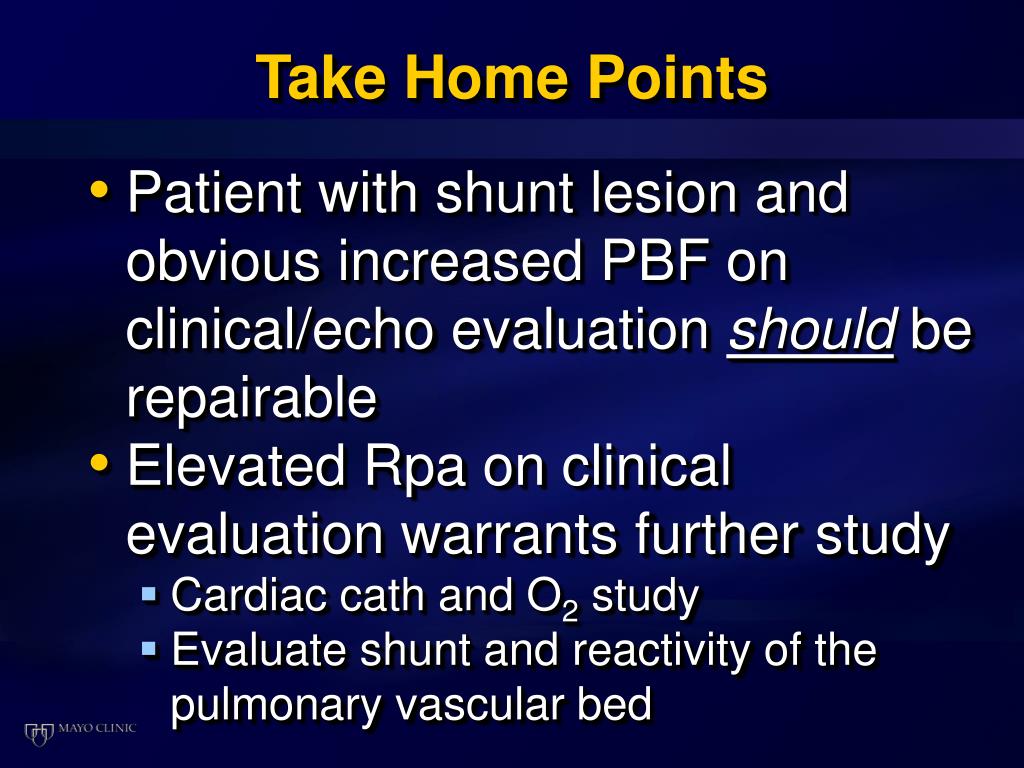 Take Home Points

• Patient with shunt lesion and obvious increased PBF on clinical/echo evaluation should be repairable
• Elevated Rpa on clinical evaluation warrants further study
  ▪ Cardiac cath and $O_2$ study
  ▪ Evaluate shunt and reactivity of the pulmonary vascular bed

MAYO CLINIC